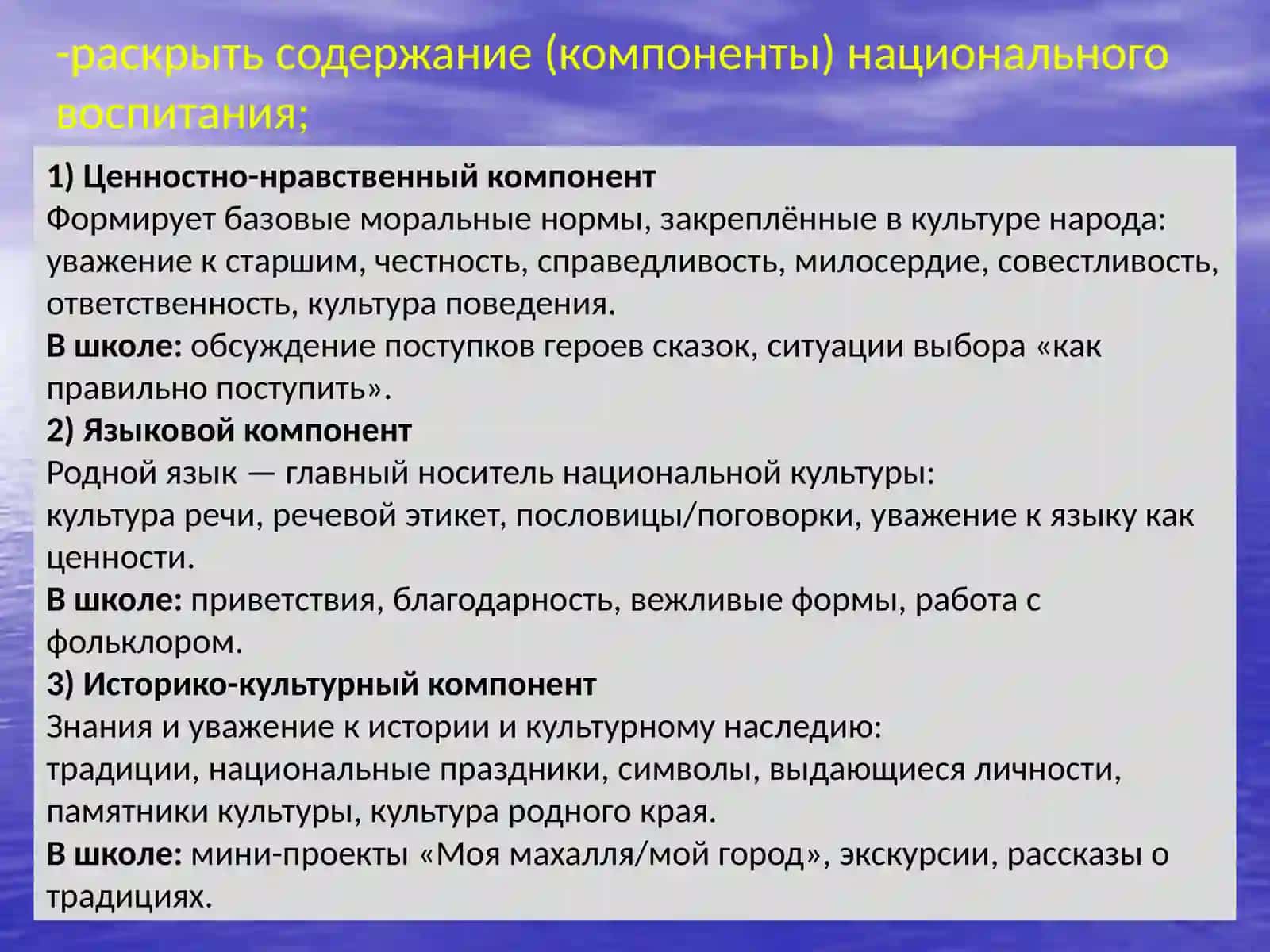 -раскрыть содержание (компоненты) национального воспитания;

1) Ценностно-нравственный компонент
Формирует базовые моральные нормы, закреплённые в культуре народа: уважение к старшим, честность, справедливость, милосердие, совестливость, ответственность, культура поведения.
В школе: обсуждение поступков героев сказок, ситуации выбора «как правильно поступить».
2) Языковой компонент
Родной язык — главный носитель национальной культуры:
культура речи, речевой этикет, пословицы/поговорки, уважение к языку как ценности.
В школе: приветствия, благодарность, вежливые формы, работа с фольклором.
3) Историко-культурный компонент
Знания и уважение к истории и культурному наследию:
традиции, национальные праздники, символы, выдающиеся личности, памятники культуры, культура родного края.
В школе: мини-проекты «Моя махалля/мой город», экскурсии, рассказы о традициях.